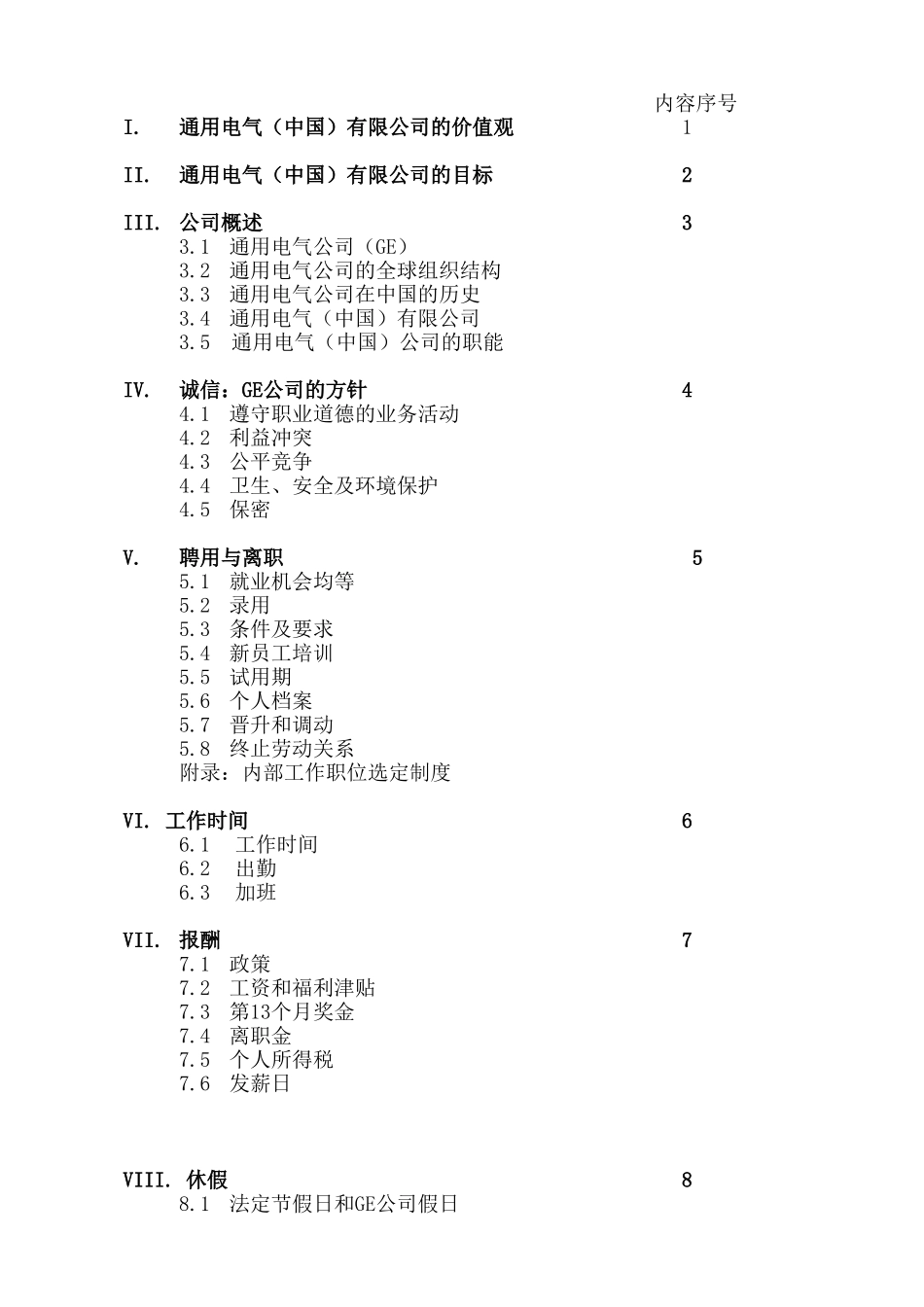 内容序号

I. 通用电气（中国）有限公司的价值观 1

II. 通用电气（中国）有限公司的目标 2

III. 公司概述 3
3.1 通用电气公司（GE）
3.2 通用电气公司的全球组织结构
3.3 通用电气公司在中国的历史
3.4 通用电气（中国）有限公司
3.5 通用电气（中国）公司的职能

IV. 诚信：GE公司的方针 4
4.1 遵守职业道德的业务活动
4.2 利益冲突
4.3 公平竞争
4.4 卫生、安全及环境保护
4.5 保密

V. 聘用与离职 5
5.1 就业机会均等
5.2 录用
5.3 条件及要求
5.4 新员工培训
5.5 试用期
5.6 个人档案
5.7 晋升和调动
5.8 终止劳动关系
附录：内部工作职位选定制度

VI. 工作时间 6
6.1 工作时间
6.2 出勤
6.3 加班

VII. 报酬 7
7.1 政策
7.2 工资和福利津贴
7.3 第13个月奖金
7.4 离职金
7.5 个人所得税
7.6 发薪日

VIII. 休假 8
8.1 法定节假日和GE公司假日